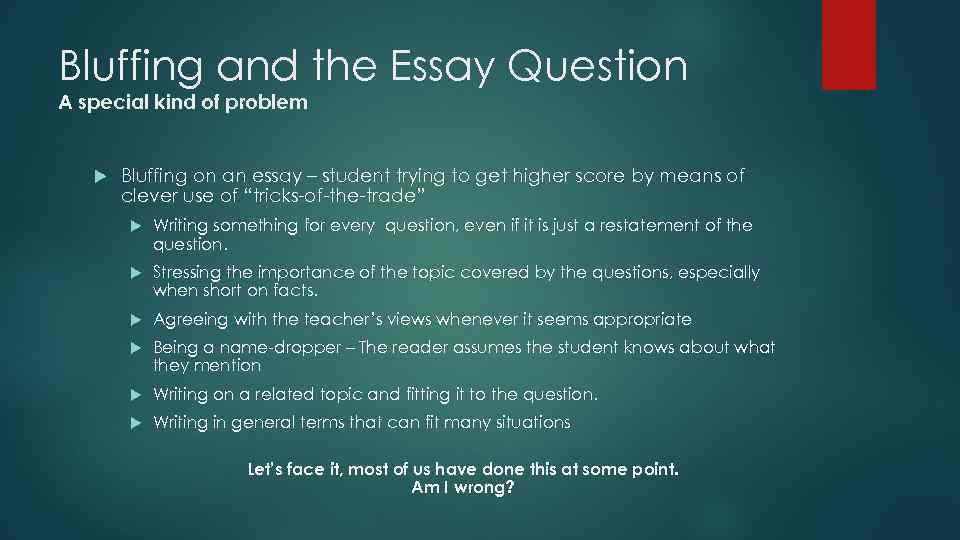 Bluffing and the Essay Question
A special kind of problem

Bluffing on an essay – student trying to get higher score by means of clever use of “tricks-of-the-trade”

Writing something for every question, even if it is just a restatement of the question.

Stressing the importance of the topic covered by the questions, especially when short on facts.

Agreeing with the teacher’s views whenever it seems appropriate

Being a name-dropper – The reader assumes the student knows about what they mention

Writing on a related topic and fitting it to the question.

Writing in general terms that can fit many situations

Let’s face it, most of us have done this at some point.
Am I wrong?